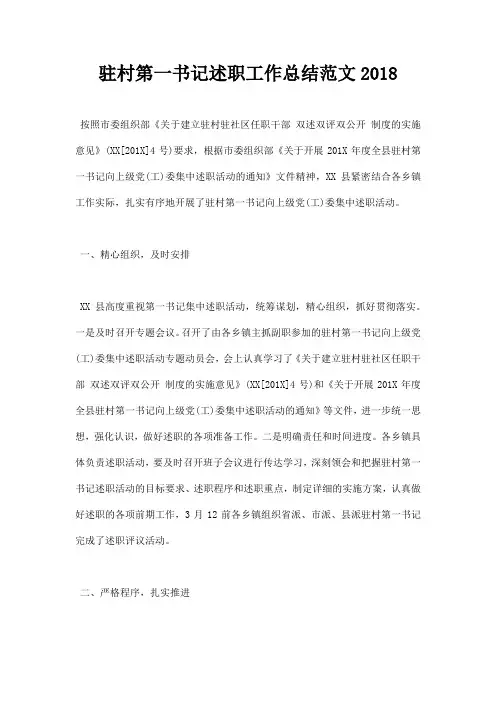 驻村第一书记述职工作总结范文 2018

按照市委组织部《关于建立驻村驻社区任职干部 双述双评双公开 制度的实施意见》(XX[201X]4 号)要求，根据市委组织部《关于开展 201X 年度全县驻村第一书记向上级党(工)委集中述职活动的通知》文件精神，XX 县紧密结合各乡镇工作实际，扎实有序地开展了驻村第一书记向上级党(工)委集中述职活动。

一、精心组织，及时安排

XX 县高度重视第一书记集中述职活动，统筹谋划，精心组织，抓好贯彻落实。一是及时召开专题会议。召开了由各乡镇主抓副职参加的驻村第一书记向上级党(工)委集中述职活动专题动员会，会上认真学习了《关于建立驻村驻社区任职干部 双述双评双公开 制度的实施意见》(XX[201X]4 号)和《关于开展 201X 年度全县驻村第一书记向上级党(工)委集中述职活动的通知》等文件，进一步统一思想，强化认识，做好述职的各项准备工作。二是明确责任和时间进度。各乡镇具体负责述职活动，要及时召开班子会议进行传达学习，深刻领会和把握驻村第一书记述职活动的目标要求、述职程序和述职重点，制定详细的实施方案，认真做好述职的各项前期工作，3 月 12 前各乡镇组织省派、市派、县派驻村第一书记完成了述职评议活动。

二、严格程序，扎实推进